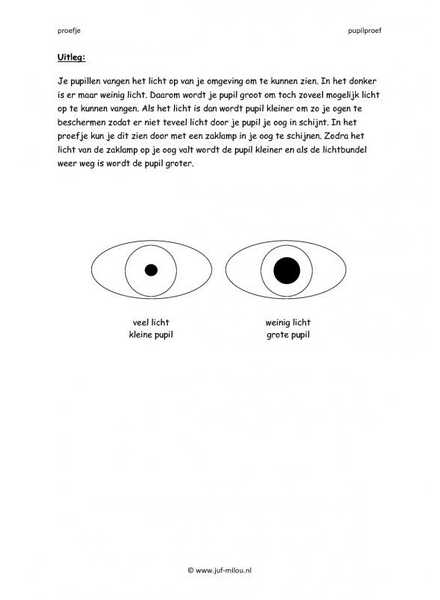 proefje

pupilproef

Uitleg:

Je pupillen vangen het licht op van je omgeving om te kunnen zien. In het donker is er maar weinig licht. Daarom wordt je pupil groot om toch zoveel mogelijk licht op te kunnen vangen. Als het licht is dan wordt pupil kleiner om zo je ogen te beschermen zodat er niet teveel licht door je pupil je oog in schijnt. In het proefje kun je dit zien door met een zaklamp in je oog te schijnen. Zodra het licht van de zaklamp op je oog valt wordt de pupil kleiner en als de lichtbundel weer weg is wordt de pupil groter.

veel licht
kleine pupil

weinig licht
grote pupil

© www.juf-milou.nl